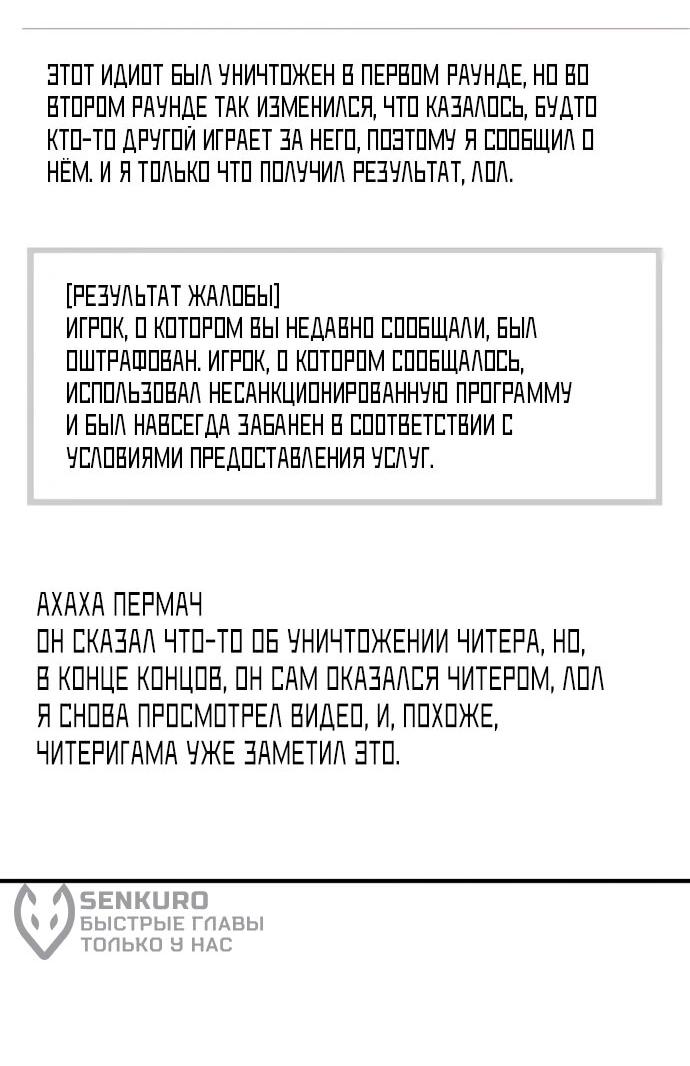 ЭТОТ ИДИОТ БЫЛ УНИЧТОЖЕН В ПЕРВОМ РАУНДЕ, НО ВО ВТОРОМ РАУНДЕ ТАК ИЗМЕНИЛСЯ, ЧТО КАЗАЛОСЬ, БУДТО КТО-ТО ДРУГОЙ ИГРАЕТ ЗА НЕГО, ПОЭТОМУ Я СООБЩИЛ О НЁМ. И Я ТОЛЬКО ЧТО ПОЛУЧИЛ РЕЗУЛЬТАТ, ЛОЛ.

[РЕЗУЛЬТАТ ЖАЛОБЫ]
ИГРОК, О КОТОРОМ ВЫ НЕДАВНО СООБЩАЛИ, БЫЛ ОШТРАФОВАН. ИГРОК, О КОТОРОМ СООБЩАЛОСЬ, ИСПОЛЬЗОВАЛ НЕСАНКЦИОНИРОВАННУЮ ПРОГРАММУ И БЫЛ НАВСЕГДА ЗАБАНЕН В СООТВЕТСТВИИ С УСЛОВИЯМИ ПРЕДОСТАВЛЕНИЯ УСЛУГ.

АХАХА ПЕРМАЧ
ОН СКАЗАЛ ЧТО-ТО ОБ УНИЧТОЖЕНИИ ЧИТЕРА, НО, В КОНЦЕ КОНЦОВ, ОН САМ ОКАЗАЛСЯ ЧИТЕРОМ, ЛОЛ
Я СНОВА ПРОСМОТРЕЛ ВИДЕО, И, ПОХОЖЕ, ЧИТЕРИГАМА УЖЕ ЗАМЕТИЛ ЭТО.

SENKURO
БЫСТРЫЕ ГЛАВЫ
ТОЛЬКО У НАС